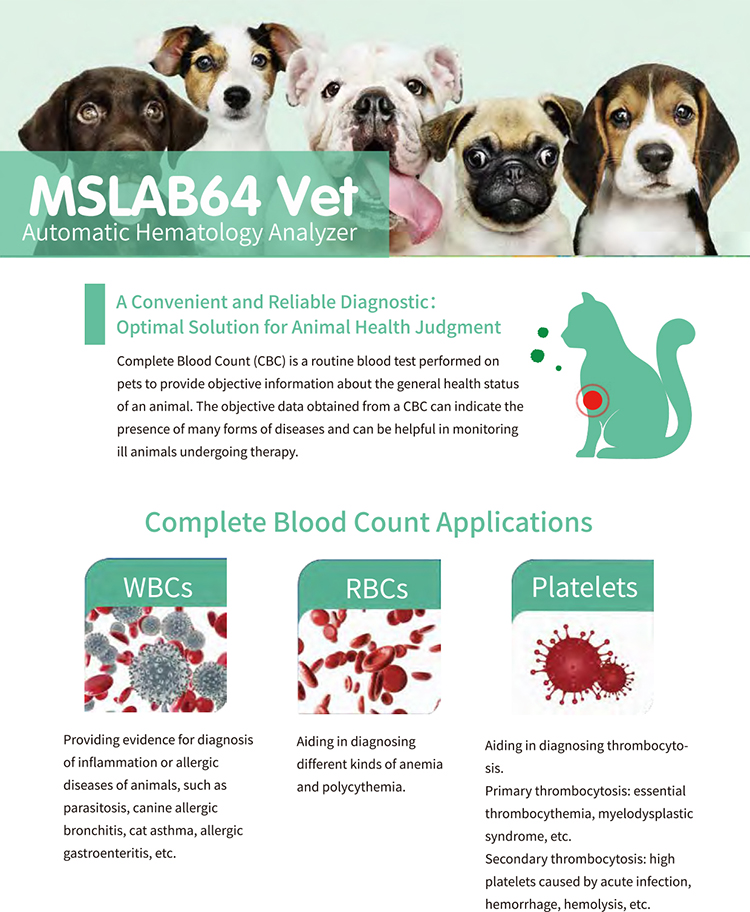 MSLAB64 Vet
Automatic Hematology Analyzer

A Convenient and Reliable Diagnostic：
Optimal Solution for Animal Health Judgment

Complete Blood Count (CBC) is a routine blood test performed on pets to provide objective information about the general health status of an animal. The objective data obtained from a CBC can indicate the presence of many forms of diseases and can be helpful in monitoring ill animals undergoing therapy.

Complete Blood Count Applications

WBCs

Providing evidence for diagnosis of inflammation or allergic diseases of animals, such as parasitosis, canine allergic bronchitis, cat asthma, allergic gastroenteritis, etc.

RBCs

Aiding in diagnosing different kinds of anemia and polycythemia.

Platelets

Aiding in diagnosing thrombocytosis.
Primary thrombocytosis: essential thrombocythemia, myelodysplastic syndrome, etc.
Secondary thrombocytosis: high platelets caused by acute infection, hemorrhage, hemolysis, etc.